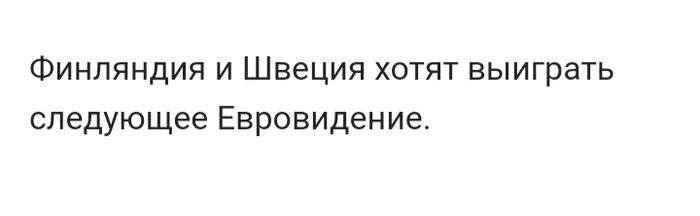 Финляндия и Швеция хотят выиграть следующее Евровидение.